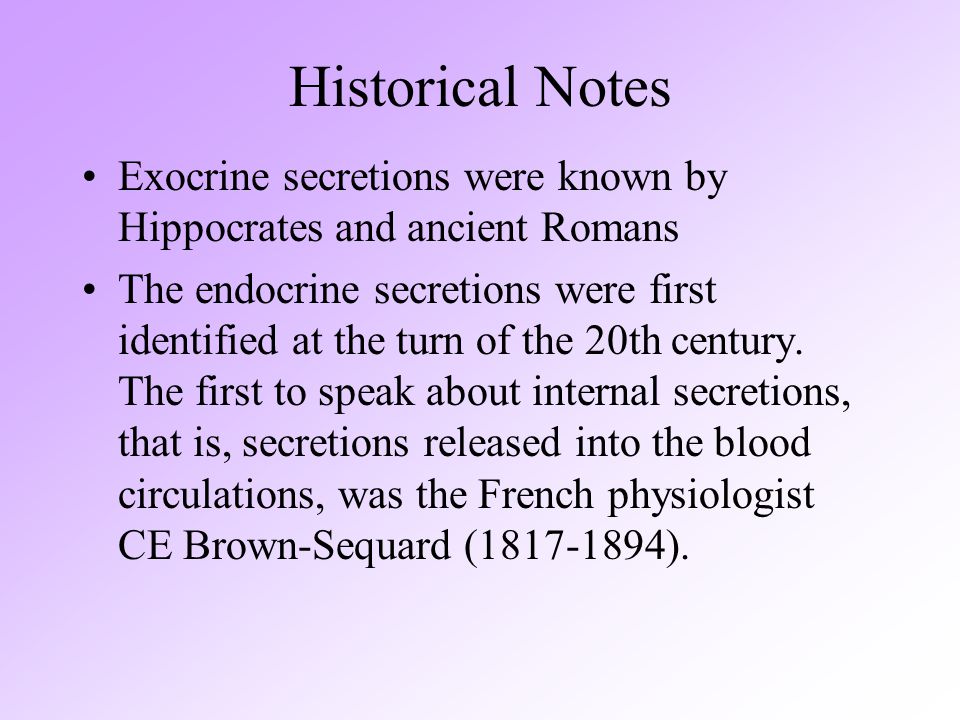 Historical Notes

• Exocrine secretions were known by Hippocrates and ancient Romans

• The endocrine secretions were first identified at the turn of the 20th century. The first to speak about internal secretions, that is, secretions released into the blood circulations, was the French physiologist CE Brown-Sequard (1817-1894).